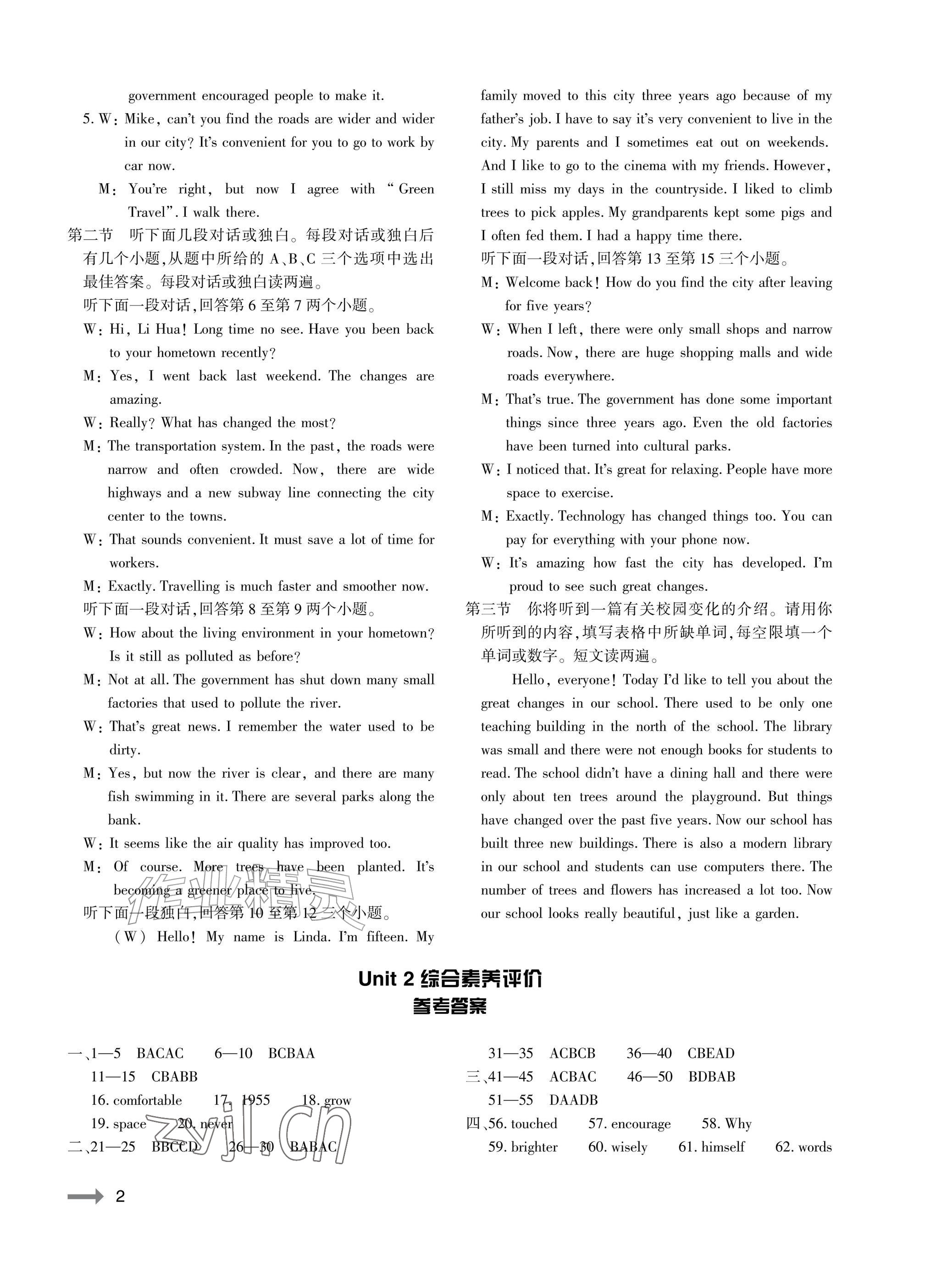 government encouraged people to make it.

5. W: Mike, can't you find the roads are wider and wider in our city? It's convenient for you to go to work by car now.

M: You're right, but now I agree with "Green Travel". I walk there.

第二节 听下面几段对话或独白。每段对话或独白后有几个小题,从题中所给的A、B、C三个选项中选出最佳答案。每段对话或独白读两遍。

听下面一段对话,回答第6至第7两个小题。

W: Hi, Li Hua! Long time no see. Have you been back to your hometown recently?

M: Yes, I went back last weekend. The changes are amazing.

W: Really? What has changed the most?

M: The transportation system. In the past, the roads were narrow and often crowded. Now, there are wide highways and a new subway line connecting the city center to the towns.

W: That sounds convenient. It must save a lot of time for workers.

M: Exactly. Travelling is much faster and smoother now.

听下面一段对话,回答第8至第9两个小题。

W: How about the living environment in your hometown? Is it still as polluted as before?

M: Not at all. The government has shut down many small factories that used to pollute the river.

W: That's great news. I remember the water used to be dirty.

M: Yes, but now the river is clear, and there are many fish swimming in it. There are several parks along the bank.

W: It seems like the air quality has improved too.

M: Of course. More trees have been planted. It's becoming a greener place to live.

听下面一段独白,回答第10至第12三个小题。

(W) Hello! My name is Linda. I'm fifteen. My family moved to this city three years ago because of my father's job. I have to say it's very convenient to live in the city. My parents and I sometimes eat out on weekends. And I like to go to the cinema with my friends. However, I still miss my days in the countryside. I liked to climb trees to pick apples. My grandparents kept some pigs and I often fed them. I had a happy time there.

听下面一段对话,回答第13至第15三个小题。

M: Welcome back! How do you find the city after leaving for five years?

W: When I left, there were only small shops and narrow roads. Now, there are huge shopping malls and wide roads everywhere.

M: That's true. The government has done some important things since three years ago. Even the old factories have been turned into cultural parks.

W: I noticed that. It's great for relaxing. People have more space to exercise.

M: Exactly. Technology has changed things too. You can pay for everything with your phone now.

W: It's amazing how fast the city has developed. I'm proud to see such great changes.

第三节 你将听到一篇有关校园变化的介绍。请用你所听到的内容,填写表格中所缺单词,每空限填一个单词或数字。短文读两遍。

Hello, everyone! Today I'd like to tell you about the great changes in our school. There used to be only one teaching building in the north of the school. The library was small and there were not enough books for students to read. The school didn't have a dining hall and there were only about ten trees around the playground. But things have changed over the past five years. Now our school has built three new buildings. There is also a modern library in our school and students can use computers there. The number of trees and flowers has increased a lot too. Now our school looks really beautiful, just like a garden.

Unit 2 综合素养评价
参考答案

一、1—5 BACAC 6—10 BCBAA
11—15 CBABB
16. comfortable 17. 1955 18. grow
19. space 20. never
二、21—25 BBCCD 26—30 BABAC
31—35 ACBCB 36—40 CBEAD
三、41—45 ACBAC 46—50 BDBAB
51—55 DAADB
四、56. touched 57. encourage 58. Why
59. brighter 60. wisely 61. himself 62. words

2

作业精灵
zyjl.cn